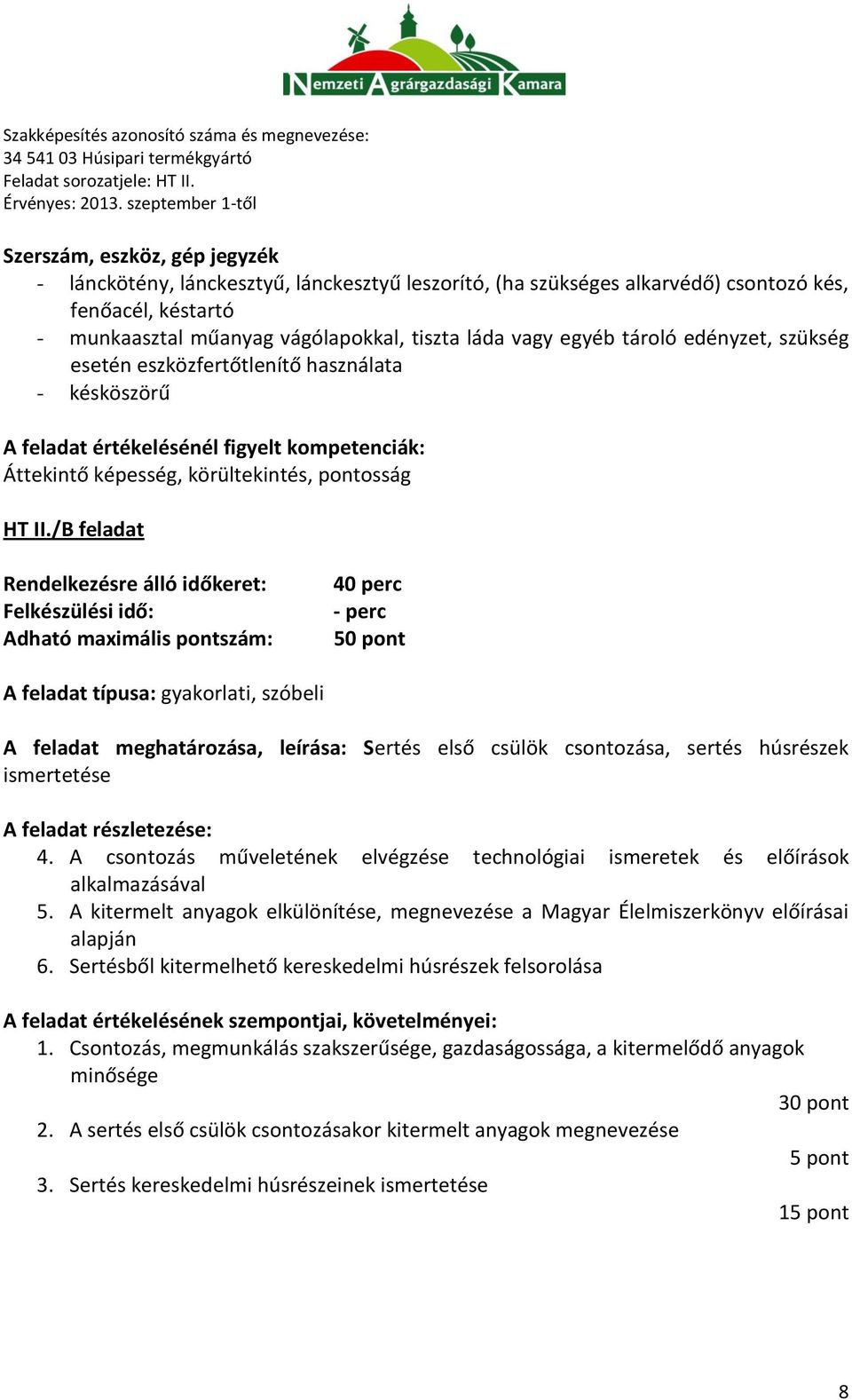 Nemzeti Agrárgazdasági Kamara

Szakképesítés azonosító száma és megnevezése:
34 541 03 Húsipari termékgyártó
Feladat sorozatjele: HT II.
Érvényes: 2013. szeptember 1-től

Szerszám, eszköz, gép jegyzék
- lánckötény, lánckesztyű, lánckesztyű leszorító, (ha szükséges alkarvédő) csontozó kés, fenőacél, késtartó
- munkaasztal műanyag vágólapokkal, tiszta láda vagy egyéb tároló edényzet, szükség esetén eszközfertőtlenítő használata
- késköszörű

A feladat értékelésénél figyelt kompetenciák:
Áttekintő képesség, körültekintés, pontosság

HT II./B feladat

Rendelkezésre álló időkeret: 40 perc
Felkészülési idő: - perc
Adható maximális pontszám: 50 pont

A feladat típusa: gyakorlati, szóbeli

A feladat meghatározása, leírása: Sertés első csülök csontozása, sertés húsrészek ismertetése

A feladat részletezése:
4. A csontozás műveletének elvégzése technológiai ismeretek és előírások alkalmazásával
5. A kitermelt anyagok elkülönítése, megnevezése a Magyar Élelmiszerkönyv előírásai alapján
6. Sertésből kitermelhető kereskedelmi húsrészek felsorolása

A feladat értékelésének szempontjai, követelményei:
1. Csontozás, megmunkálás szakszerűsége, gazdaságossága, a kitermelődő anyagok minősége
30 pont
2. A sertés első csülök csontozásakor kitermelt anyagok megnevezése
5 pont
3. Sertés kereskedelmi húsrészeinek ismertetése
15 pont

8